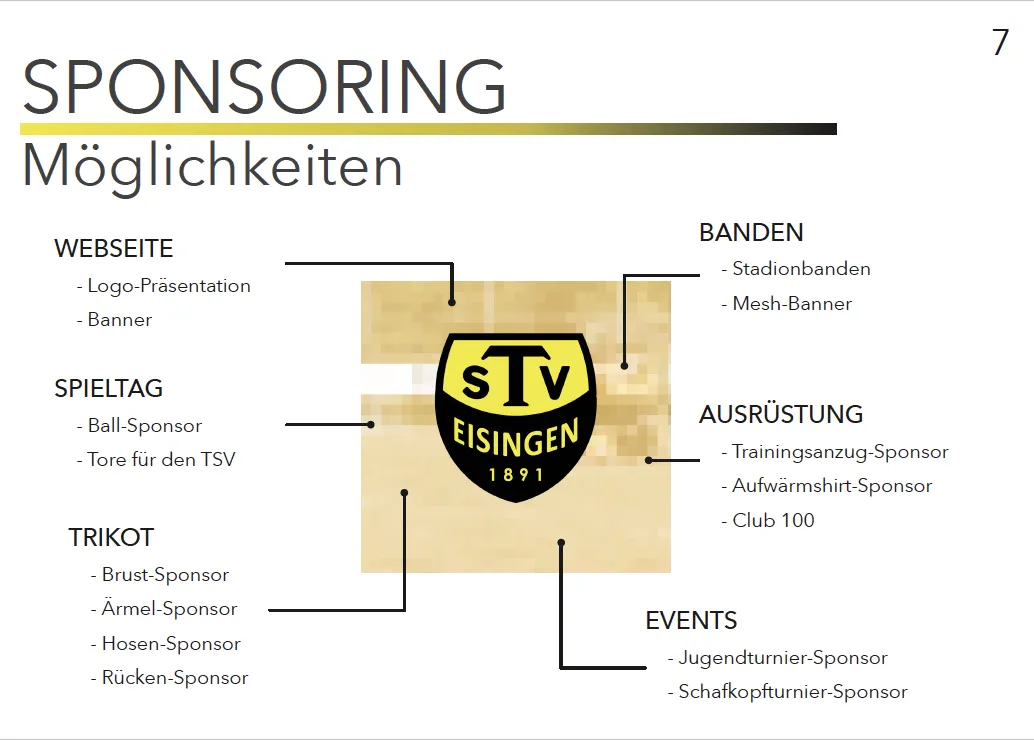 7

SPONSORING

Möglichkeiten

WEBSEITE
- Logo-Präsentation
- Banner

SPIELTAG
- Ball-Sponsor
- Tore für den TSV

TRIKOT
- Brust-Sponsor
- Ärmel-Sponsor
- Hosen-Sponsor
- Rücken-Sponsor

sTv EISINGEN 1891

BANDEN
- Stadionbanden
- Mesh-Banner

AUSRÜSTUNG
- Trainingsanzug-Sponsor
- Aufwärmshirt-Sponsor
- Club 100

EVENTS
- Jugendturnier-Sponsor
- Schafkopfturnier-Sponsor